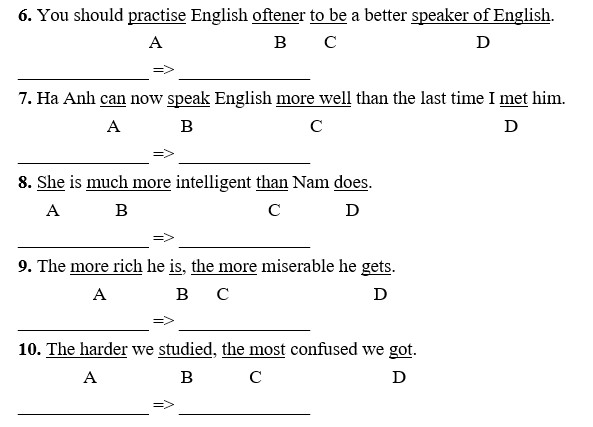 **6.** You should practise English oftener to be a better speaker of English.

A B C D

______________ => ______________

**7.** Ha Anh can now speak English more well than the last time I met him.

A B C D

______________ => ______________

**8.** She is much more intelligent than Nam does.

A B C D

______________ => ______________

**9.** The more rich he is, the more miserable he gets.

A B C D

______________ => ______________

**10.** The harder we studied, the most confused we got.

A B C D

______________ => ______________